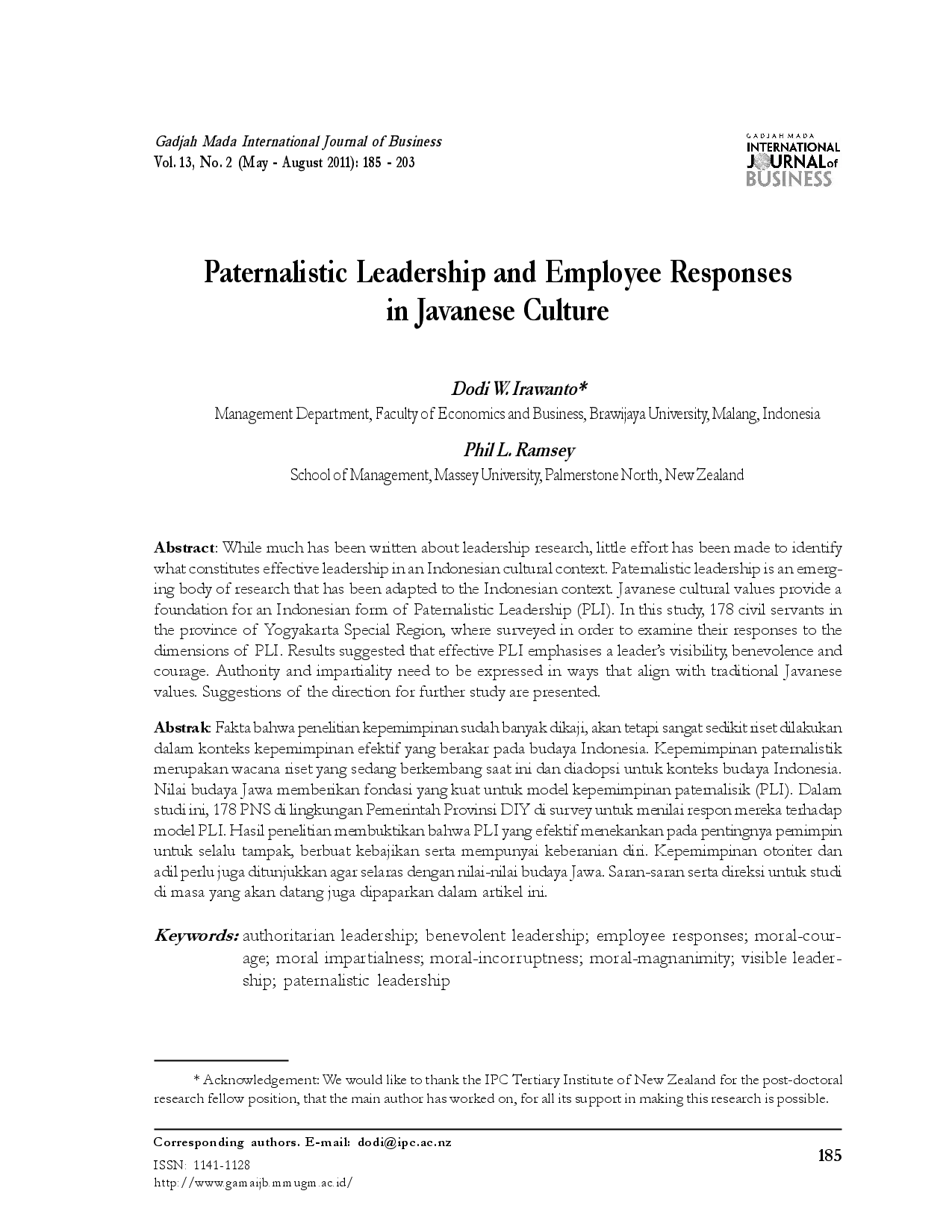 Gadjah Mada International Journal of Business
Vol. 13, No. 2 (May - August 2011): 185 - 203

GADJAH MADA
INTERNATIONAL
JOURNAL of
BUSINESS

Paternalistic Leadership and Employee Responses in Javanese Culture

Dodi W. Irawanto*
Management Department, Faculty of Economics and Business, Brawijaya University, Malang, Indonesia

Phil L. Ramsey
School of Management, Massey University, Palmerstone North, New Zealand

Abstract: While much has been written about leadership research, little effort has been made to identify what constitutes effective leadership in an Indonesian cultural context. Paternalistic leadership is an emerging body of research that has been adapted to the Indonesian context. Javanese cultural values provide a foundation for an Indonesian form of Paternalistic Leadership (PLI). In this study, 178 civil servants in the province of Yogyakarta Special Region, where surveyed in order to examine their responses to the dimensions of PLI. Results suggested that effective PLI emphasises a leader's visibility, benevolence and courage. Authority and impartiality need to be expressed in ways that align with traditional Javanese values. Suggestions of the direction for further study are presented.

Abstrak: Fakta bahwa penelitian kepemimpinan sudah banyak dikaji, akan tetapi sangat sedikit riset dilakukan dalam konteks kepemimpinan efektif yang berakar pada budaya Indonesia. Kepemimpinan paternalistik merupakan wacana riset yang sedang berkembang saat ini dan diadopsi untuk konteks budaya Indonesia. Nilai budaya Jawa memberikan fondasi yang kuat untuk model kepemimpinan paternalisik (PLI). Dalam studi ini, 178 PNS di lingkungan Pemerintah Provinsi DIY di survey untuk menilai respon mereka terhadap model PLI. Hasil penelitian membuktikan bahwa PLI yang efektif menekankan pada pentingnya pemimpin untuk selalu tampak, berbuat kebajikan serta mempunyai keberanian diri. Kepemimpinan otoriter dan adil perlu juga ditunjukkan agar selaras dengan nilai-nilai budaya Jawa. Saran-saran serta direksi untuk studi di masa yang akan datang juga dipaparkan dalam artikel ini.

Keywords: authoritarian leadership; benevolent leadership; employee responses; moral-courage; moral impartialness; moral-incorruptness; moral-magnanimity; visible leadership; paternalistic leadership

* Acknowledgement: We would like to thank the IPC Tertiary Institute of New Zealand for the post-doctoral research fellow position, that the main author has worked on, for all its support in making this research is possible.

Corresponding authors. E-mail: dodi@ipc.ac.nz
ISSN: 1141-1128
http://www.gamaijb.mmugm.ac.id/

185